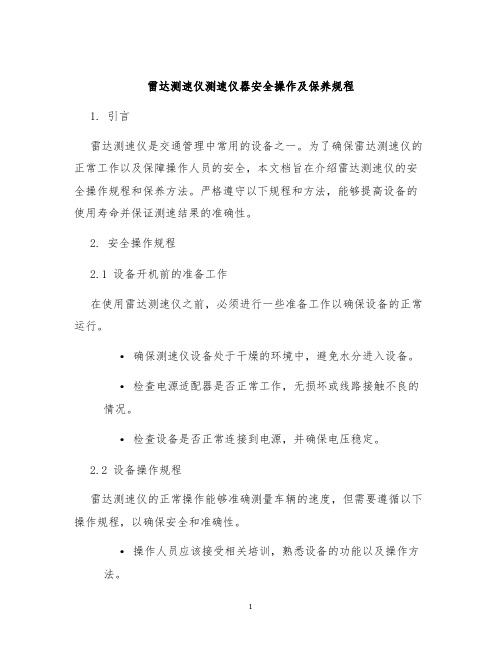 雷达测速仪测速仪器安全操作及保养规程

1. 引言

雷达测速仪是交通管理中常用的设备之一。为了确保雷达测速仪的正常工作以及保障操作人员的安全，本文档旨在介绍雷达测速仪的安全操作规程和保养方法。严格遵守以下规程和方法，能够提高设备的使用寿命并保证测速结果的准确性。

2. 安全操作规程

2.1 设备开机前的准备工作

在使用雷达测速仪之前，必须进行一些准备工作以确保设备的正常运行。

• 确保测速仪设备处于干燥的环境中，避免水分进入设备。

• 检查电源适配器是否正常工作，无损坏或线路接触不良的情况。

• 检查设备是否正常连接到电源，并确保电压稳定。

2.2 设备操作规程

雷达测速仪的正常操作能够准确测量车辆的速度，但需要遵循以下操作规程，以确保安全和准确性。

• 操作人员应该接受相关培训，熟悉设备的功能以及操作方法。

1